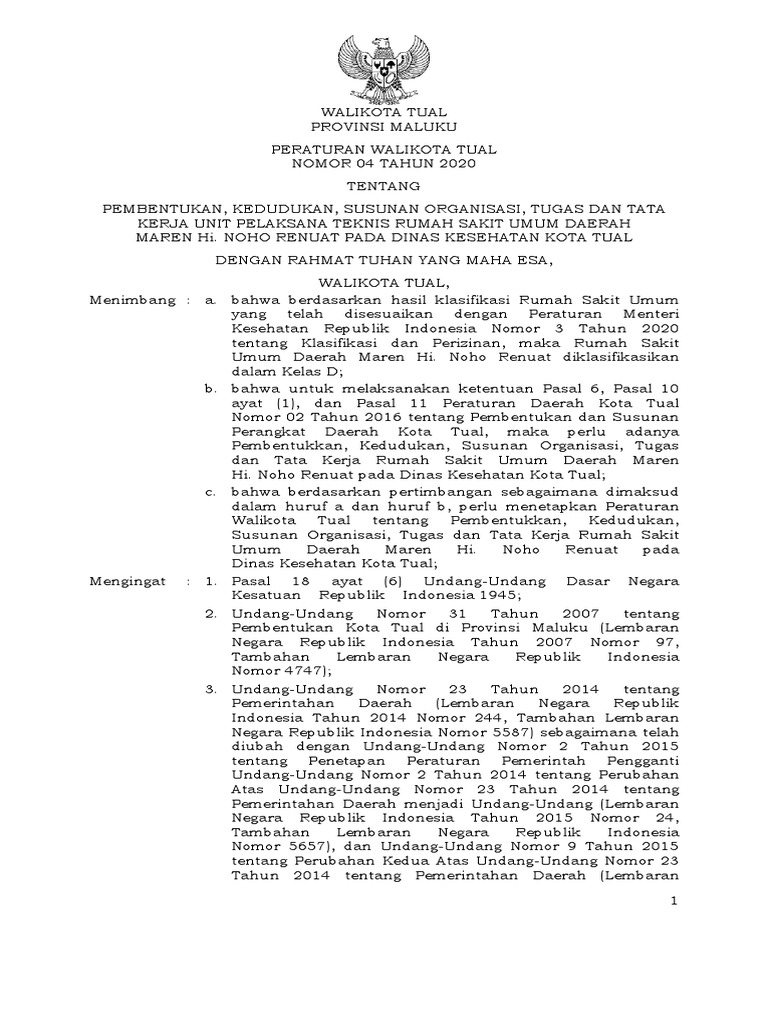 WALIKOTA TUAL
PROVINSI MALUKU

PERATURAN WALIKOTA TUAL
NOMOR 04 TAHUN 2020

TENTANG

PEMBENTUKAN, KEDUDUKAN, SUSUNAN ORGANISASI, TUGAS DAN TATA KERJA UNIT PELAKSANA TEKNIS RUMAH SAKIT UMUM DAERAH MAREN Hi. NOHO RENUAT PADA DINAS KESEHATAN KOTA TUAL

DENGAN RAHMAT TUHAN YANG MAHA ESA,

WALIKOTA TUAL,

Menimbang : a. bahwa berdasarkan hasil klasifikasi Rumah Sakit Umum yang telah disesuaikan dengan Peraturan Menteri Kesehatan Republik Indonesia Nomor 3 Tahun 2020 tentang Klasifikasi dan Perizinan, maka Rumah Sakit Umum Daerah Maren Hi. Noho Renuat diklasifikasikan dalam Kelas D;

b. bahwa untuk melaksanakan ketentuan Pasal 6, Pasal 10 ayat (1), dan Pasal 11 Peraturan Daerah Kota Tual Nomor 02 Tahun 2016 tentang Pembentukan dan Susunan Perangkat Daerah Kota Tual, maka perlu adanya Pembentukkan, Kedudukan, Susunan Organisasi, Tugas dan Tata Kerja Rumah Sakit Umum Daerah Maren Hi. Noho Renuat pada Dinas Kesehatan Kota Tual;

c. bahwa berdasarkan pertimbangan sebagaimana dimaksud dalam huruf a dan huruf b, perlu menetapkan Peraturan Walikota Tual tentang Pembentukkan, Kedudukan, Susunan Organisasi, Tugas dan Tata Kerja Rumah Sakit Umum Daerah Maren Hi. Noho Renuat pada Dinas Kesehatan Kota Tual;

Mengingat : 1. Pasal 18 ayat (6) Undang-Undang Dasar Negara Kesatuan Republik Indonesia 1945;

2. Undang-Undang Nomor 31 Tahun 2007 tentang Pembentukan Kota Tual di Provinsi Maluku (Lembaran Negara Republik Indonesia Tahun 2007 Nomor 97, Tambahan Lembaran Negara Republik Indonesia Nomor 4747);

3. Undang-Undang Nomor 23 Tahun 2014 tentang Pemerintahan Daerah (Lembaran Negara Republik Indonesia Tahun 2014 Nomor 244, Tambahan Lembaran Negara Republik Indonesia Nomor 5587) sebagaimana telah diubah dengan Undang-Undang Nomor 2 Tahun 2015 tentang Penetapan Peraturan Pemerintah Pengganti Undang-Undang Nomor 2 Tahun 2014 tentang Perubahan Atas Undang-Undang Nomor 23 Tahun 2014 tentang Pemerintahan Daerah menjadi Undang-Undang (Lembaran Negara Republik Indonesia Tahun 2015 Nomor 24, Tambahan Lembaran Negara Republik Indonesia Nomor 5657), dan Undang-Undang Nomor 9 Tahun 2015 tentang Perubahan Kedua Atas Undang-Undang Nomor 23 Tahun 2014 tentang Pemerintahan Daerah (Lembaran

1